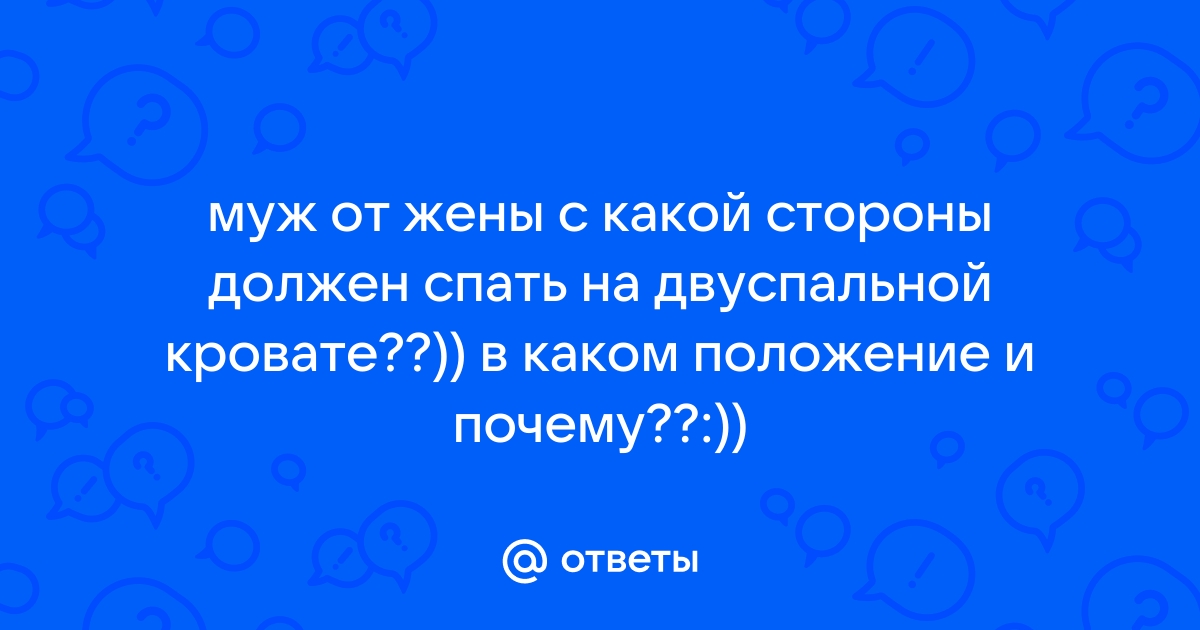 муж от жены с какой стороны должен спать на двуспальной кровате??)) в каком положение и почему??:))

@ ответы